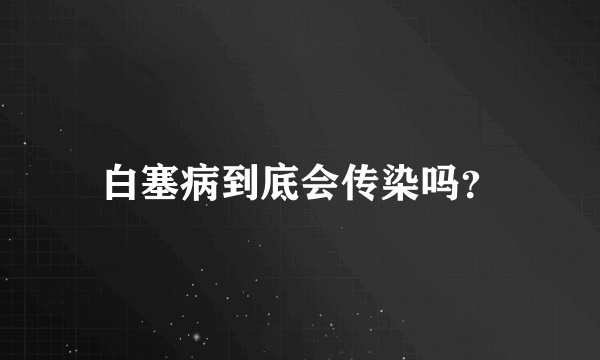 白塞病到底会传染吗?